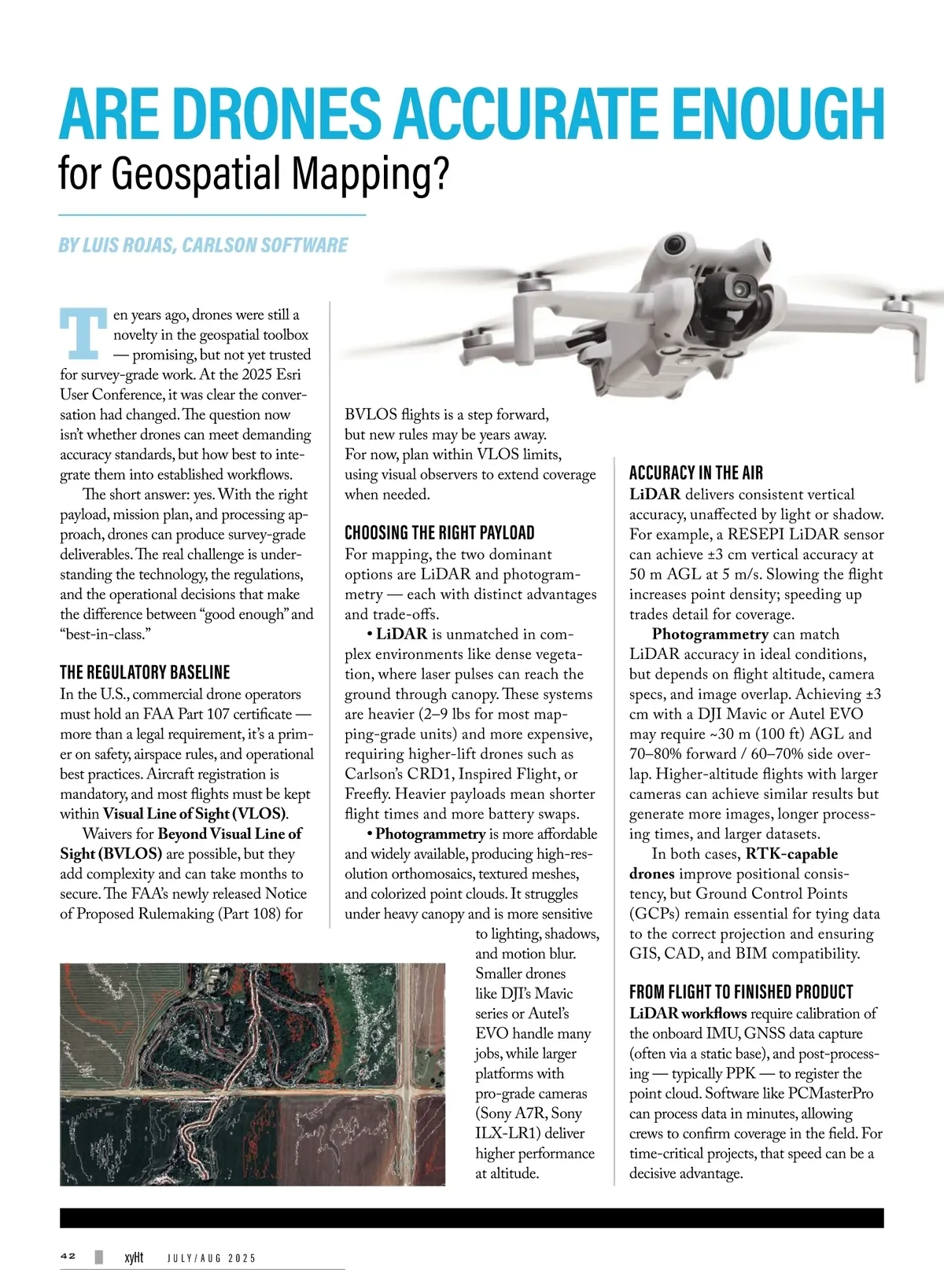 ARE DRONES ACCURATE ENOUGH
for Geospatial Mapping?

BY LUIS ROJAS, CARLSON SOFTWARE

Ten years ago, drones were still a novelty in the geospatial toolbox — promising, but not yet trusted for survey-grade work. At the 2025 Esri User Conference, it was clear the conversation had changed. The question now isn't whether drones can meet demanding accuracy standards, but how best to integrate them into established workflows.

The short answer: yes. With the right payload, mission plan, and processing approach, drones can produce survey-grade deliverables. The real challenge is understanding the technology, the regulations, and the operational decisions that make the difference between "good enough" and "best-in-class."

THE REGULATORY BASELINE
In the U.S., commercial drone operators must hold an FAA Part 107 certificate — more than a legal requirement, it's a primer on safety, airspace rules, and operational best practices. Aircraft registration is mandatory, and most flights must be kept within Visual Line of Sight (VLOS).

Waivers for Beyond Visual Line of Sight (BVLOS) are possible, but they add complexity and can take months to secure. The FAA's newly released Notice of Proposed Rulemaking (Part 108) for BVLOS flights is a step forward, but new rules may be years away. For now, plan within VLOS limits, using visual observers to extend coverage when needed.

CHOOSING THE RIGHT PAYLOAD
For mapping, the two dominant options are LiDAR and photogrammetry — each with distinct advantages and trade-offs.

• LiDAR is unmatched in complex environments like dense vegetation, where laser pulses can reach the ground through canopy. These systems are heavier (2–9 lbs for most mapping-grade units) and more expensive, requiring higher-lift drones such as Carlson's CRD1, Inspired Flight, or Freefly. Heavier payloads mean shorter flight times and more battery swaps.

• Photogrammetry is more affordable and widely available, producing high-resolution orthomosaics, textured meshes, and colorized point clouds. It struggles under heavy canopy and is more sensitive to lighting, shadows, and motion blur. Smaller drones like DJI's Mavic series or Autel's EVO handle many jobs, while larger platforms with pro-grade cameras (Sony A7R, Sony ILX-LR1) deliver higher performance at altitude.

ACCURACY IN THE AIR
LiDAR delivers consistent vertical accuracy, unaffected by light or shadow. For example, a RESEPI LiDAR sensor can achieve ±3 cm vertical accuracy at 50 m AGL at 5 m/s. Slowing the flight increases point density; speeding up trades detail for coverage.

Photogrammetry can match LiDAR accuracy in ideal conditions, but depends on flight altitude, camera specs, and image overlap. Achieving ±3 cm with a DJI Mavic or Autel EVO may require ~30 m (100 ft) AGL and 70–80% forward / 60–70% side overlap. Higher-altitude flights with larger cameras can achieve similar results but generate more images, longer processing times, and larger datasets.

In both cases, RTK-capable drones improve positional consistency, but Ground Control Points (GCPs) remain essential for tying data to the correct projection and ensuring GIS, CAD, and BIM compatibility.

FROM FLIGHT TO FINISHED PRODUCT
LiDAR workflows require calibration of the onboard IMU, GNSS data capture (often via a static base), and post-processing — typically PPK — to register the point cloud. Software like PCMasterPro can process data in minutes, allowing crews to confirm coverage in the field. For time-critical projects, that speed can be a decisive advantage.

42 xyHt JULY/AUG 2025